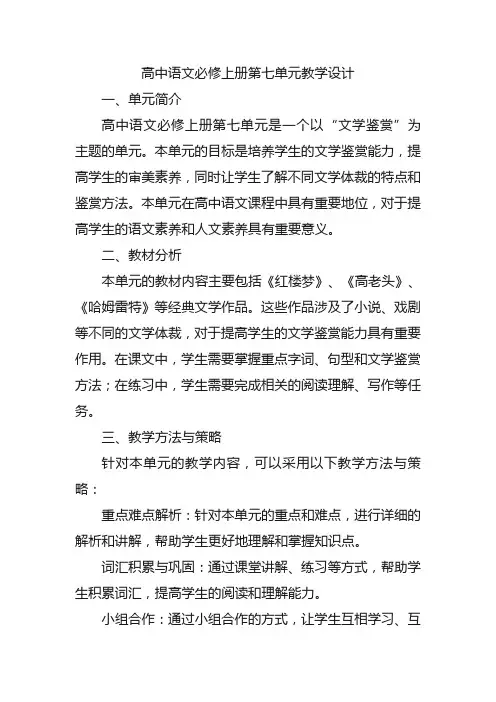 高中语文必修上册第七单元教学设计

一、单元简介

高中语文必修上册第七单元是一个以“文学鉴赏”为主题的单元。本单元的目标是培养学生的文学鉴赏能力，提高学生的审美素养，同时让学生了解不同文学体裁的特点和鉴赏方法。本单元在高中语文课程中具有重要地位，对于提高学生的语文素养和人文素养具有重要意义。

二、教材分析

本单元的教材内容主要包括《红楼梦》、《高老头》、《哈姆雷特》等经典文学作品。这些作品涉及了小说、戏剧等不同的文学体裁，对于提高学生的文学鉴赏能力具有重要作用。在课文中，学生需要掌握重点字词、句型和文学鉴赏方法；在练习中，学生需要完成相关的阅读理解、写作等任务。

三、教学方法与策略

针对本单元的教学内容，可以采用以下教学方法与策略：

重点难点解析：针对本单元的重点和难点，进行详细的解析和讲解，帮助学生更好地理解和掌握知识点。

词汇积累与巩固：通过课堂讲解、练习等方式，帮助学生积累词汇，提高学生的阅读和理解能力。

小组合作：通过小组合作的方式，让学生互相学习、互